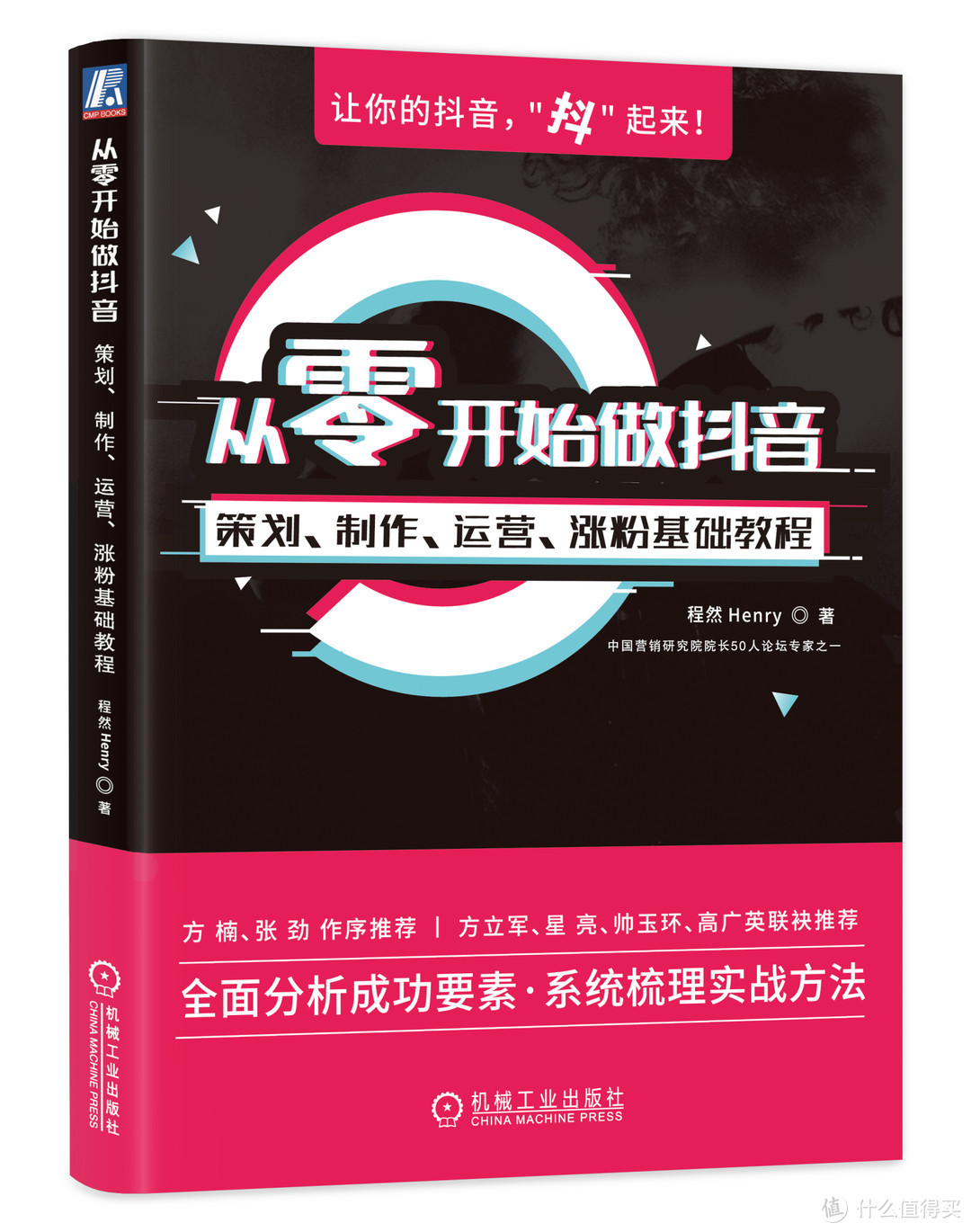 CMP BOOKS

从零开始做抖音

策划、制作、运营、涨粉基础教程

程然 Henry ◎ 著

机械工业出版社
CHINA MACHINE PRESS

让你的抖音，"抖"起来！

从零开始做抖音

策划、制作、运营、涨粉基础教程

程然 Henry ◎ 著

中国营销研究院院长50人论坛专家之一

方 楠、张 劲 作序推荐 | 方立军、星 亮、帅玉环、高广英联袂推荐

全面分析成功要素·系统梳理实战方法

机械工业出版社
CHINA MACHINE PRESS

值 什么值得买